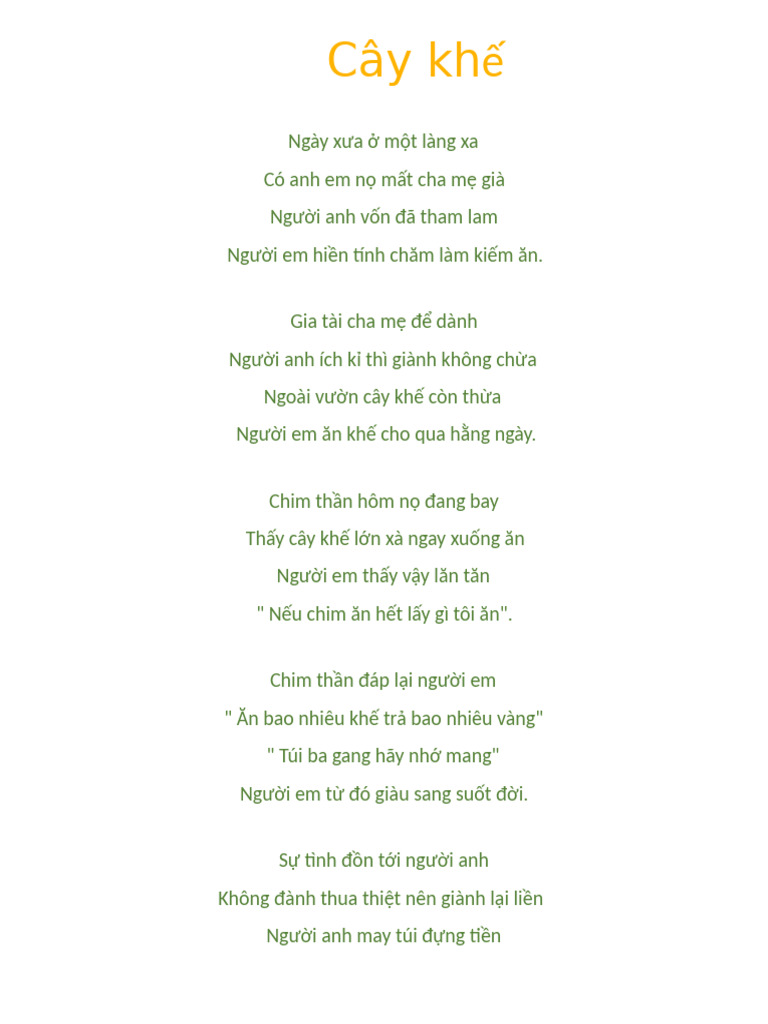 Cây khế

Ngày xưa ở một làng xa
Có anh em nọ mất cha mẹ già
Người anh vốn đã tham lam
Người em hiền tính chăm làm kiếm ăn.

Gia tài cha mẹ để dành
Người anh ích kỉ thì giành không chừa
Ngoài vườn cây khế còn thừa
Người em ăn khế cho qua hằng ngày.

Chim thần hôm nọ đang bay
Thấy cây khế lớn xà ngay xuống ăn
Người em thấy vậy lăn tăn
" Nếu chim ăn hết lấy gì tôi ăn".

Chim thần đáp lại người em
" Ăn bao nhiêu khế trả bao nhiêu vàng"
" Túi ba gang hãy nhớ mang"
Người em từ đó giàu sang suốt đời.

Sự tình đồn tới người anh
Không đành thua thiệt nên giành lại liền
Người anh may túi đựng tiền